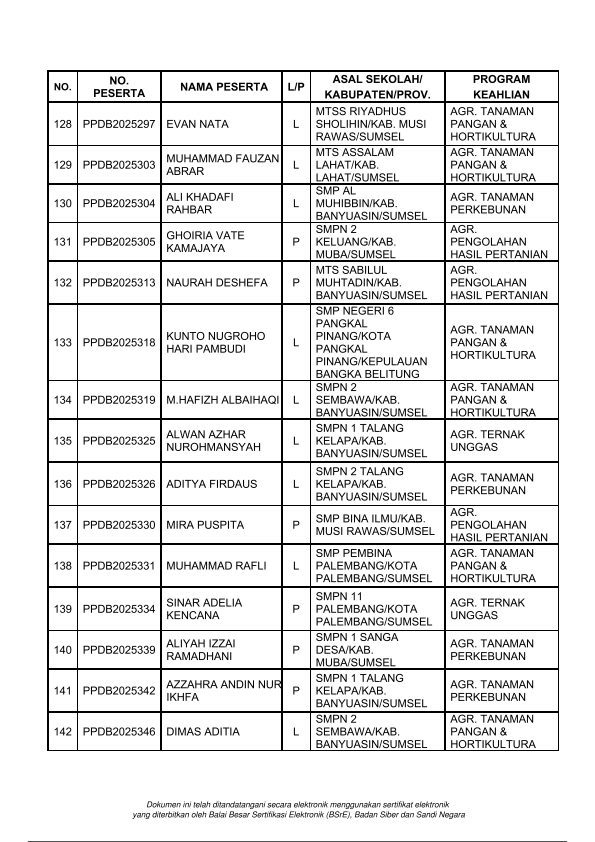 | NO. | NO. PESERTA | NAMA PESERTA | L/P | ASAL SEKOLAH/ KABUPATEN/PROV. | PROGRAM KEAHLIAN |
|---|---|---|---|---|---|
| 128 | PPDB2025297 | EVAN NATA | L | MTSS RIYADHUS SHOLIHIN/KAB. MUSI RAWAS/SUMSEL | AGR. TANAMAN PANGAN & HORTIKULTURA |
| 129 | PPDB2025303 | MUHAMMAD FAUZAN ABRAR | L | MTS ASSALAM LAHAT/KAB. LAHAT/SUMSEL | AGR. TANAMAN PANGAN & HORTIKULTURA |
| 130 | PPDB2025304 | ALI KHADAFI RAHBAR | L | SMP AL MUHIBBIN/KAB. BANYUASIN/SUMSEL | AGR. TANAMAN PERKEBUNAN |
| 131 | PPDB2025305 | GHOIRIA VATE KAMAJAYA | P | SMPN 2 KELUANG/KAB. MUBA/SUMSEL | AGR. PENGOLAHAN HASIL PERTANIAN |
| 132 | PPDB2025313 | NAURAH DESHEFA | P | MTS SABILUL MUHTADIN/KAB. BANYUASIN/SUMSEL | AGR. PENGOLAHAN HASIL PERTANIAN |
| 133 | PPDB2025318 | KUNTO NUGROHO HARI PAMBUDI | L | SMP NEGERI 6 PANGKAL PINANG/KOTA PANGKAL PINANG/KEPULAUAN BANGKA BELITUNG | AGR. TANAMAN PANGAN & HORTIKULTURA |
| 134 | PPDB2025319 | M.HAFIZH ALBAIHAQI | L | SMPN 2 SEMBAWA/KAB. BANYUASIN/SUMSEL | AGR. TANAMAN PANGAN & HORTIKULTURA |
| 135 | PPDB2025325 | ALWAN AZHAR NUROHMANSYAH | L | SMPN 1 TALANG KELAPA/KAB. BANYUASIN/SUMSEL | AGR. TERNAK UNGGAS |
| 136 | PPDB2025326 | ADITYA FIRDAUS | L | SMPN 2 TALANG KELAPA/KAB. BANYUASIN/SUMSEL | AGR. TANAMAN PERKEBUNAN |
| 137 | PPDB2025330 | MIRA PUSPITA | P | SMP BINA ILMU/KAB. MUSI RAWAS/SUMSEL | AGR. PENGOLAHAN HASIL PERTANIAN |
| 138 | PPDB2025331 | MUHAMMAD RAFLI | L | SMP PEMBINA PALEMBANG/KOTA PALEMBANG/SUMSEL | AGR. TANAMAN PANGAN & HORTIKULTURA |
| 139 | PPDB2025334 | SINAR ADELIA KENCANA | P | SMPN 11 PALEMBANG/KOTA PALEMBANG/SUMSEL | AGR. TERNAK UNGGAS |
| 140 | PPDB2025339 | ALIYAH IZZAI RAMADHANI | P | SMPN 1 SANGA DESA/KAB. MUBA/SUMSEL | AGR. TANAMAN PERKEBUNAN |
| 141 | PPDB2025342 | AZZAHRA ANDIN NUR IKHFA | P | SMPN 1 TALANG KELAPA/KAB. BANYUASIN/SUMSEL | AGR. TANAMAN PERKEBUNAN |
| 142 | PPDB2025346 | DIMAS ADITIA | L | SMPN 2 SEMBAWA/KAB. BANYUASIN/SUMSEL | AGR. TANAMAN PANGAN & HORTIKULTURA |

Dokumen ini telah ditandatangani secara elektronik menggunakan sertifikat elektronik yang diterbitkan oleh Balai Besar Sertifikasi Elektronik (BSrE), Badan Siber dan Sandi Negara